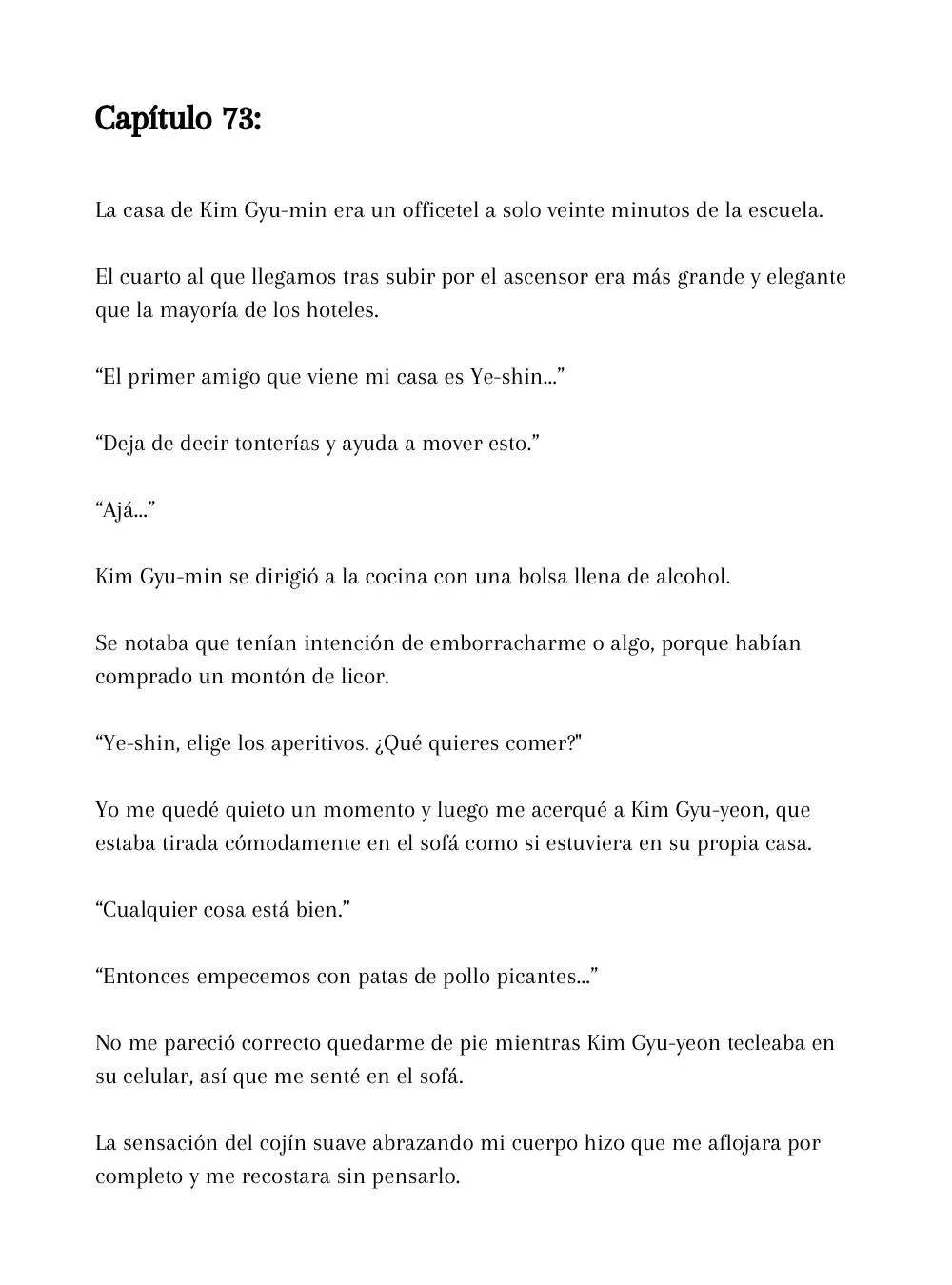 Capítulo 73:

La casa de Kim Gyu-min era un officetel a solo veinte minutos de la escuela.

El cuarto al que llegamos tras subir por el ascensor era más grande y elegante que la mayoría de los hoteles.

“El primer amigo que viene mi casa es Ye-shin...”

“Deja de decir tonterías y ayuda a mover esto.”

“Ajá...”

Kim Gyu-min se dirigió a la cocina con una bolsa llena de alcohol.

Se notaba que tenían intención de emborracharme o algo, porque habían comprado un montón de licor.

“Ye-shin, elige los aperitivos. ¿Qué quieres comer?"

Yo me quedé quieto un momento y luego me acerqué a Kim Gyu-yeon, que estaba tirada cómodamente en el sofá como si estuviera en su propia casa.

“Cualquier cosa está bien.”

“Entonces empecemos con patas de pollo picantes...”

No me pareció correcto quedarme de pie mientras Kim Gyu-yeon tecleaba en su celular, así que me senté en el sofá.

La sensación del cojín suave abrazando mi cuerpo hizo que me aflojara por completo y me recostara sin pensarlo.